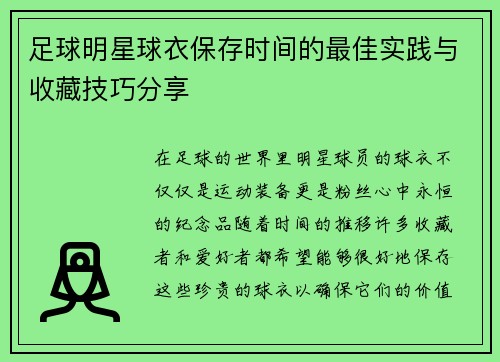 足球明星球衣保存时间的最佳实践与收藏技巧分享

在足球的世界里明星球员的球衣不仅仅是运动装备更是粉丝心中永恒的纪念品随着时间的推移许多收藏者和爱好者都希望能够很好地保存这些珍贵的球衣以确保它们的价值